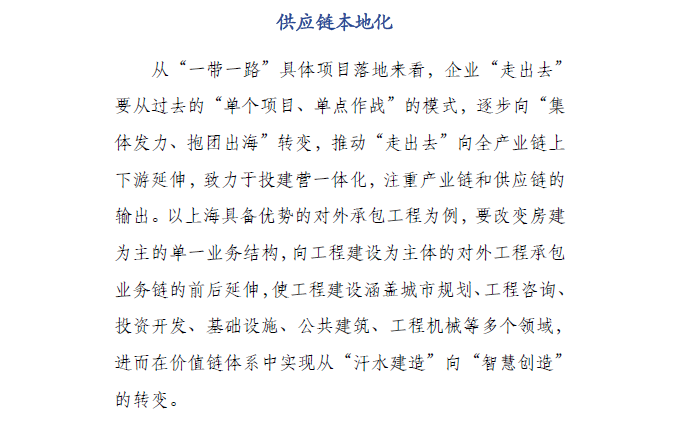 供应链本地化

从“一带一路”具体项目落地来看，企业“走出去”要从过去的“单个项目、单点作战”的模式，逐步向“集体发力、抱团出海”转变，推动“走出去”向全产业链上下游延伸，致力于投建营一体化，注重产业链和供应链的输出。以上海具备优势的对外承包工程为例，要改变房建为主的单一业务结构，向工程建设为主体的对外工程承包业务链的前后延伸，使工程建设涵盖城市规划、工程咨询、投资开发、基础设施、公共建筑、工程机械等多个领域，进而在价值链体系中实现从“汗水建造”向“智慧创造”的转变。